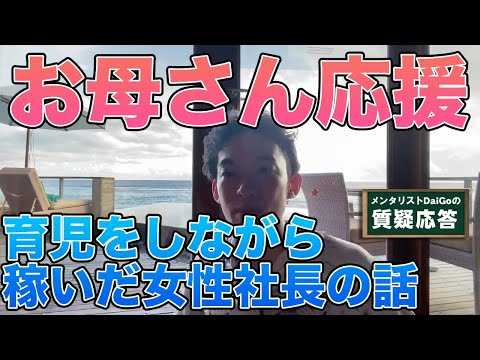 お母さん応援

メンタリストDaiGoの
質疑応答

育児をしながら
稼いだ女性社長の話